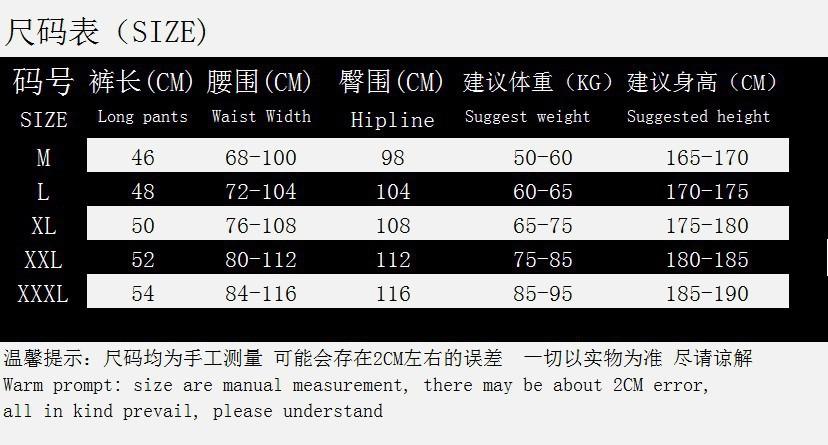 尺码表（SIZE）

| 码号 SIZE | 裤长(CM) Long pants | 腰围(CM) Waist Width | 臀围(CM) Hipline | 建议体重（KG）Suggest weight | 建议身高（CM）Suggested height |
|---|---|---|---|---|---|
| M | 46 | 68-100 | 98 | 50-60 | 165-170 |
| L | 48 | 72-104 | 104 | 60-65 | 170-175 |
| XL | 50 | 76-108 | 108 | 65-75 | 175-180 |
| XXL | 52 | 80-112 | 112 | 75-85 | 180-185 |
| XXXL | 54 | 84-116 | 116 | 85-95 | 185-190 |

温馨提示：尺码均为手工测量 可能会存在2CM左右的误差 一切以实物为准 尽请谅解
Warm prompt: size are manual measurement, there may be about 2CM error, all in kind prevail, please understand